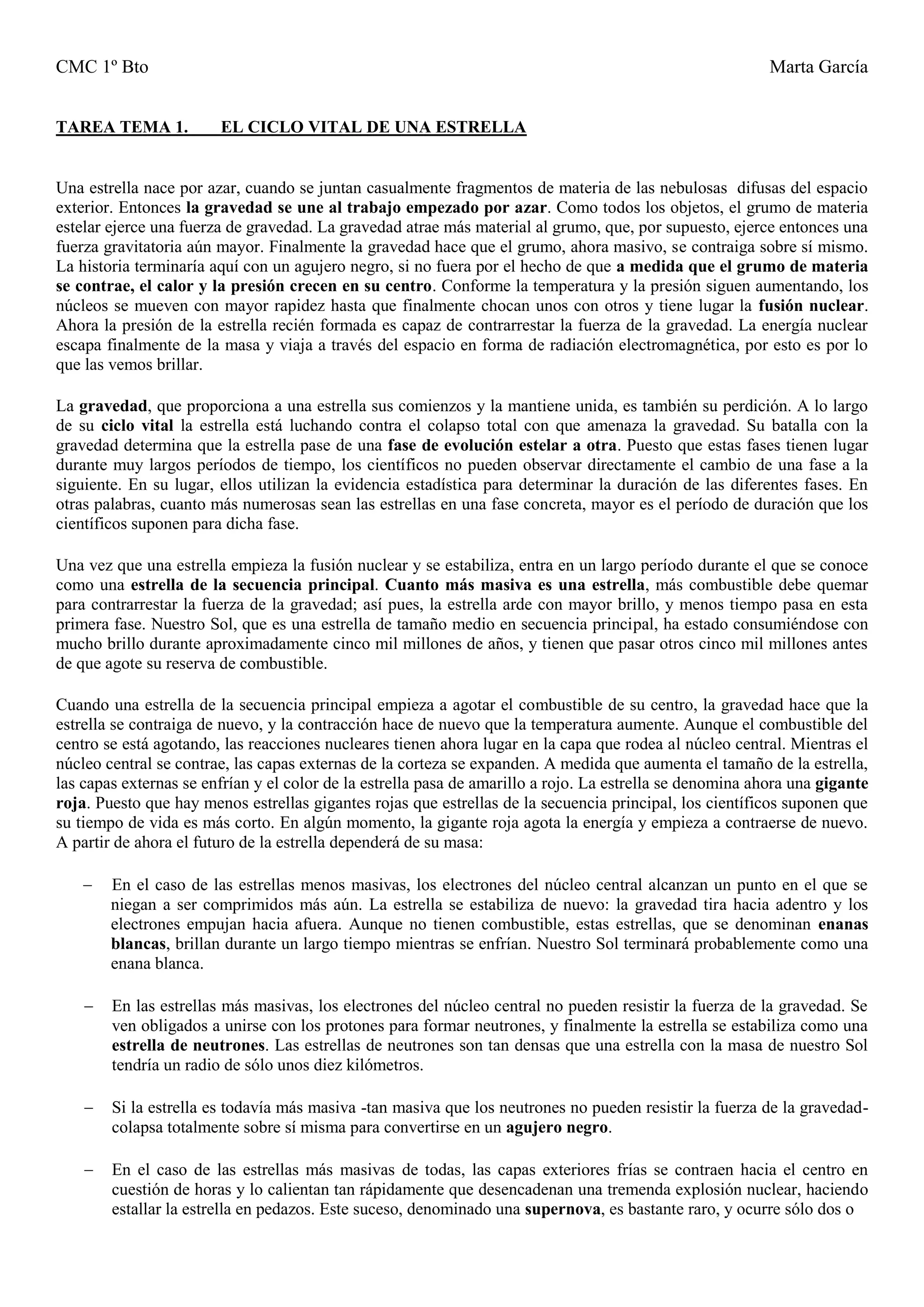 CMC 1º Bto Marta García

TAREA TEMA 1. EL CICLO VITAL DE UNA ESTRELLA

Una estrella nace por azar, cuando se juntan casualmente fragmentos de materia de las nebulosas difusas del espacio exterior. Entonces la gravedad se une al trabajo empezado por azar. Como todos los objetos, el grumo de materia estelar ejerce una fuerza de gravedad. La gravedad atrae más material al grumo, que, por supuesto, ejerce entonces una fuerza gravitatoria aún mayor. Finalmente la gravedad hace que el grumo, ahora masivo, se contraiga sobre sí mismo. La historia terminaría aquí con un agujero negro, si no fuera por el hecho de que a medida que el grumo de materia se contrae, el calor y la presión crecen en su centro. Conforme la temperatura y la presión siguen aumentando, los núcleos se mueven con mayor rapidez hasta que finalmente chocan unos con otros y tiene lugar la fusión nuclear. Ahora la presión de la estrella recién formada es capaz de contrarrestar la fuerza de la gravedad. La energía nuclear escapa finalmente de la masa y viaja a través del espacio en forma de radiación electromagnética, por esto es por lo que las vemos brillar.

La gravedad, que proporciona a una estrella sus comienzos y la mantiene unida, es también su perdición. A lo largo de su ciclo vital la estrella está luchando contra el colapso total con que amenaza la gravedad. Su batalla con la gravedad determina que la estrella pase de una fase de evolución estelar a otra. Puesto que estas fases tienen lugar durante muy largos períodos de tiempo, los científicos no pueden observar directamente el cambio de una fase a la siguiente. En su lugar, ellos utilizan la evidencia estadística para determinar la duración de las diferentes fases. En otras palabras, cuanto más numerosas sean las estrellas en una fase concreta, mayor es el período de duración que los científicos suponen para dicha fase.

Una vez que una estrella empieza la fusión nuclear y se estabiliza, entra en un largo período durante el que se conoce como una estrella de la secuencia principal. Cuanto más masiva es una estrella, más combustible debe quemar para contrarrestar la fuerza de la gravedad; así pues, la estrella arde con mayor brillo, y menos tiempo pasa en esta primera fase. Nuestro Sol, que es una estrella de tamaño medio en secuencia principal, ha estado consumiéndose con mucho brillo durante aproximadamente cinco mil millones de años, y tienen que pasar otros cinco mil millones antes de que agote su reserva de combustible.

Cuando una estrella de la secuencia principal empieza a agotar el combustible de su centro, la gravedad hace que la estrella se contraiga de nuevo, y la contracción hace de nuevo que la temperatura aumente. Aunque el combustible del centro se está agotando, las reacciones nucleares tienen ahora lugar en la capa que rodea al núcleo central. Mientras el núcleo central se contrae, las capas externas de la corteza se expanden. A medida que aumenta el tamaño de la estrella, las capas externas se enfrían y el color de la estrella pasa de amarillo a rojo. La estrella se denomina ahora una gigante roja. Puesto que hay menos estrellas gigantes rojas que estrellas de la secuencia principal, los científicos suponen que su tiempo de vida es más corto. En algún momento, la gigante roja agota la energía y empieza a contraerse de nuevo. A partir de ahora el futuro de la estrella dependerá de su masa:

– En el caso de las estrellas menos masivas, los electrones del núcleo central alcanzan un punto en el que se niegan a ser comprimidos más aún. La estrella se estabiliza de nuevo: la gravedad tira hacia adentro y los electrones empujan hacia afuera. Aunque no tienen combustible, estas estrellas, que se denominan enanas blancas, brillan durante un largo tiempo mientras se enfrían. Nuestro Sol terminará probablemente como una enana blanca.

– En las estrellas más masivas, los electrones del núcleo central no pueden resistir la fuerza de la gravedad. Se ven obligados a unirse con los protones para formar neutrones, y finalmente la estrella se estabiliza como una estrella de neutrones. Las estrellas de neutrones son tan densas que una estrella con la masa de nuestro Sol tendría un radio de sólo unos diez kilómetros.

– Si la estrella es todavía más masiva -tan masiva que los neutrones no pueden resistir la fuerza de la gravedad- colapsa totalmente sobre sí misma para convertirse en un agujero negro.

– En el caso de las estrellas más masivas de todas, las capas exteriores frías se contraen hacia el centro en cuestión de horas y lo calientan tan rápidamente que desencadenan una tremenda explosión nuclear, haciendo estallar la estrella en pedazos. Este suceso, denominado una supernova, es bastante raro, y ocurre sólo dos o